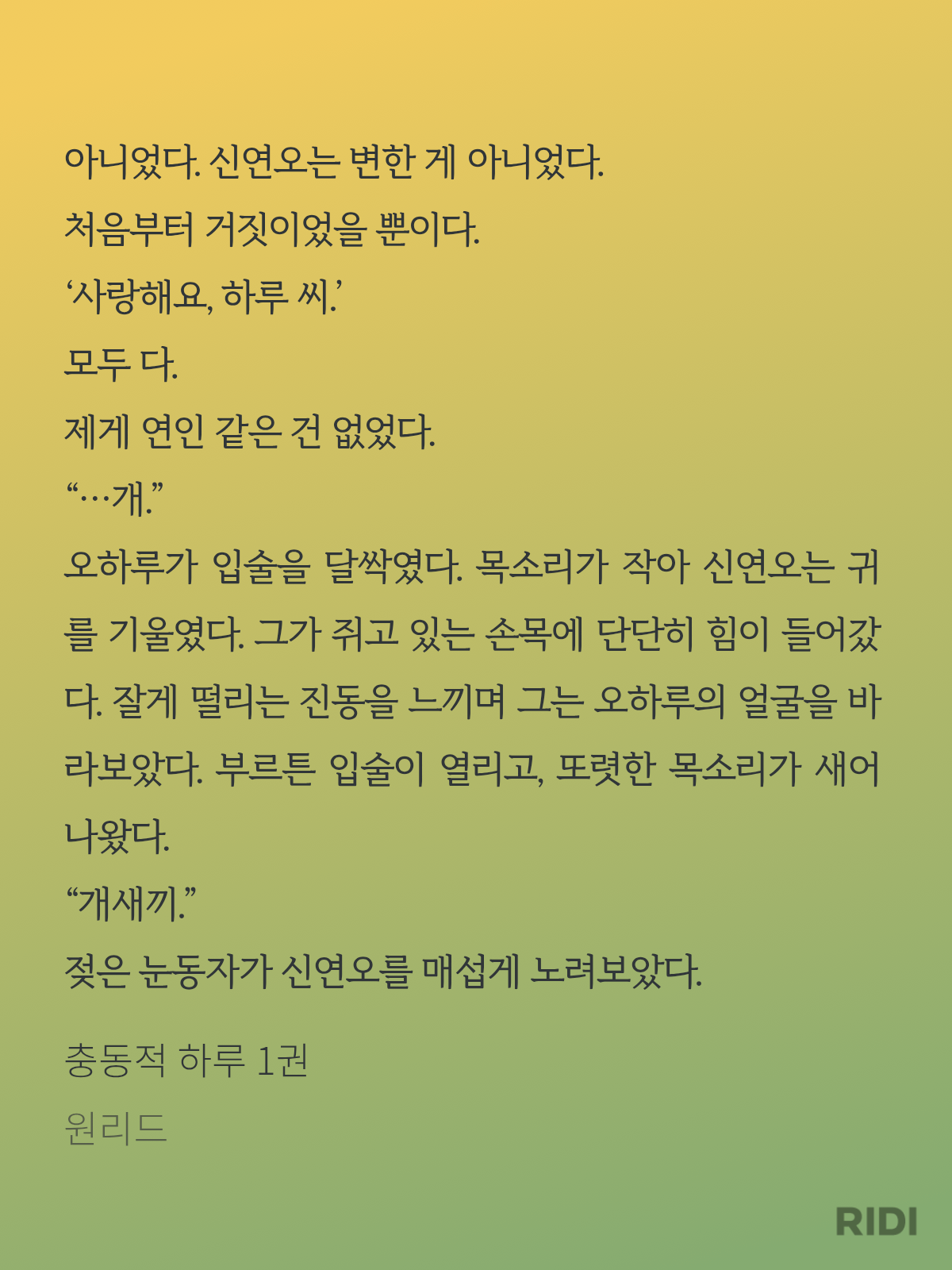 아니었다. 신연오는 변한 게 아니었다.

처음부터 거짓이었을 뿐이다.

‘사랑해요, 하루 씨.’

모두 다.

제게 연인 같은 건 없었다.

“…개.”

오하루가 입술을 달싹였다. 목소리가 작아 신연오는 귀를 기울였다. 그가 쥐고 있는 손목에 단단히 힘이 들어갔다. 잘게 떨리는 진동을 느끼며 그는 오하루의 얼굴을 바라보았다. 부르튼 입술이 열리고, 또렷한 목소리가 새어 나왔다.

“개새끼.”

젖은 눈동자가 신연오를 매섭게 노려보았다.

충동적 하루 1권

원리드

RIDI